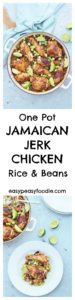 One Pot
JAMAICAN
JERK
CHICKEN
Rice & Beans

easypeasyfoodie.com